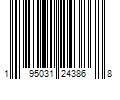 1 95031 24386 8